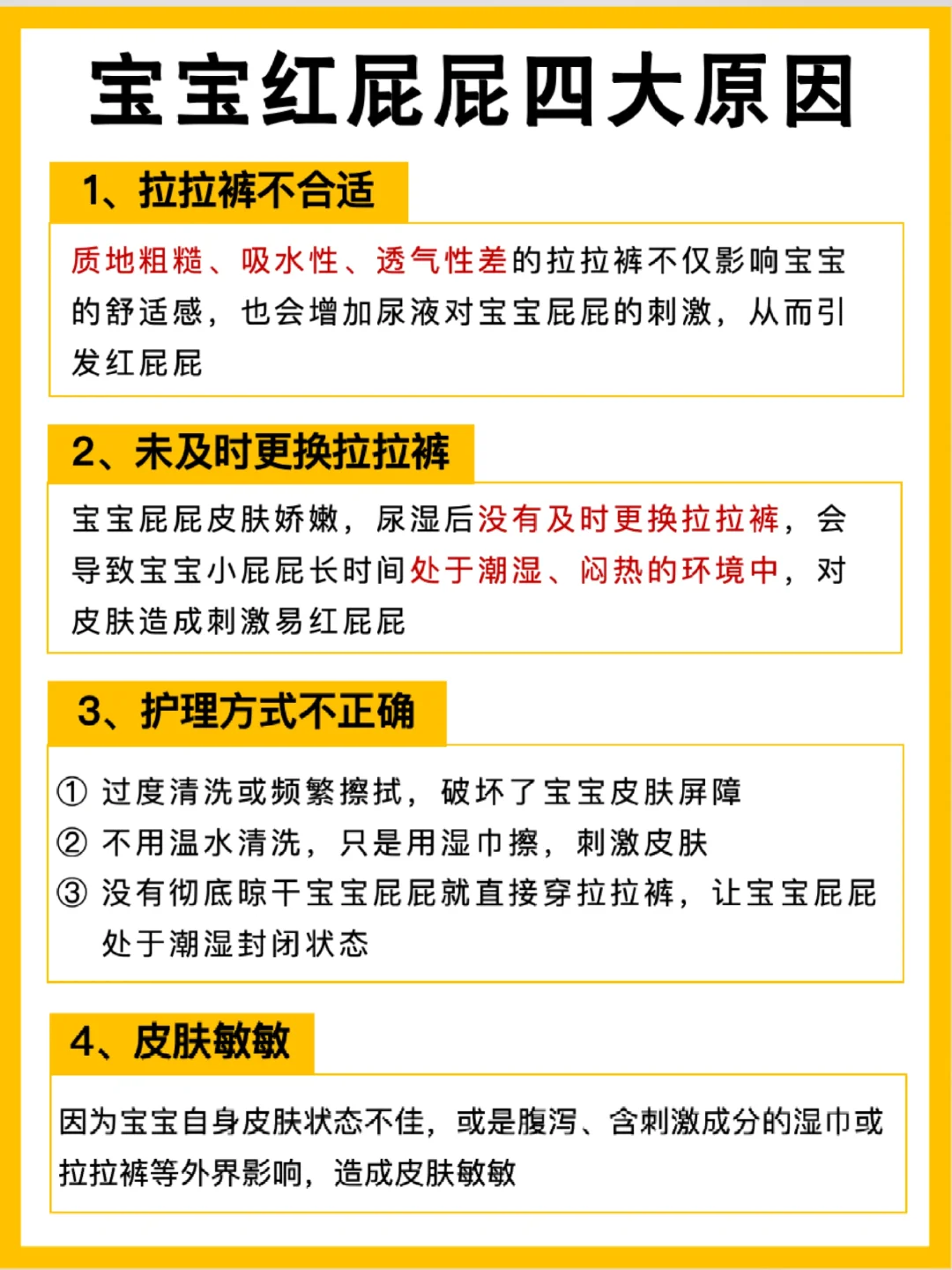 宝宝红屁屁四大原因

1、拉拉裤不合适

质地粗糙、吸水性、透气性差的拉拉裤不仅影响宝宝的舒适感，也会增加尿液对宝宝屁屁的刺激，从而引发红屁屁

2、未及时更换拉拉裤

宝宝屁屁皮肤娇嫩，尿湿后没有及时更换拉拉裤，会导致宝宝小屁屁长时间处于潮湿、闷热的环境中，对皮肤造成刺激易红屁屁

3、护理方式不正确

① 过度清洗或频繁擦拭，破坏了宝宝皮肤屏障
② 不用温水清洗，只是用湿巾擦，刺激皮肤
③ 没有彻底晾干宝宝屁屁就直接穿拉拉裤，让宝宝屁屁处于潮湿封闭状态

4、皮肤敏敏

因为宝宝自身皮肤状态不佳，或是腹泻、含刺激成分的湿巾或拉拉裤等外界影响，造成皮肤敏敏